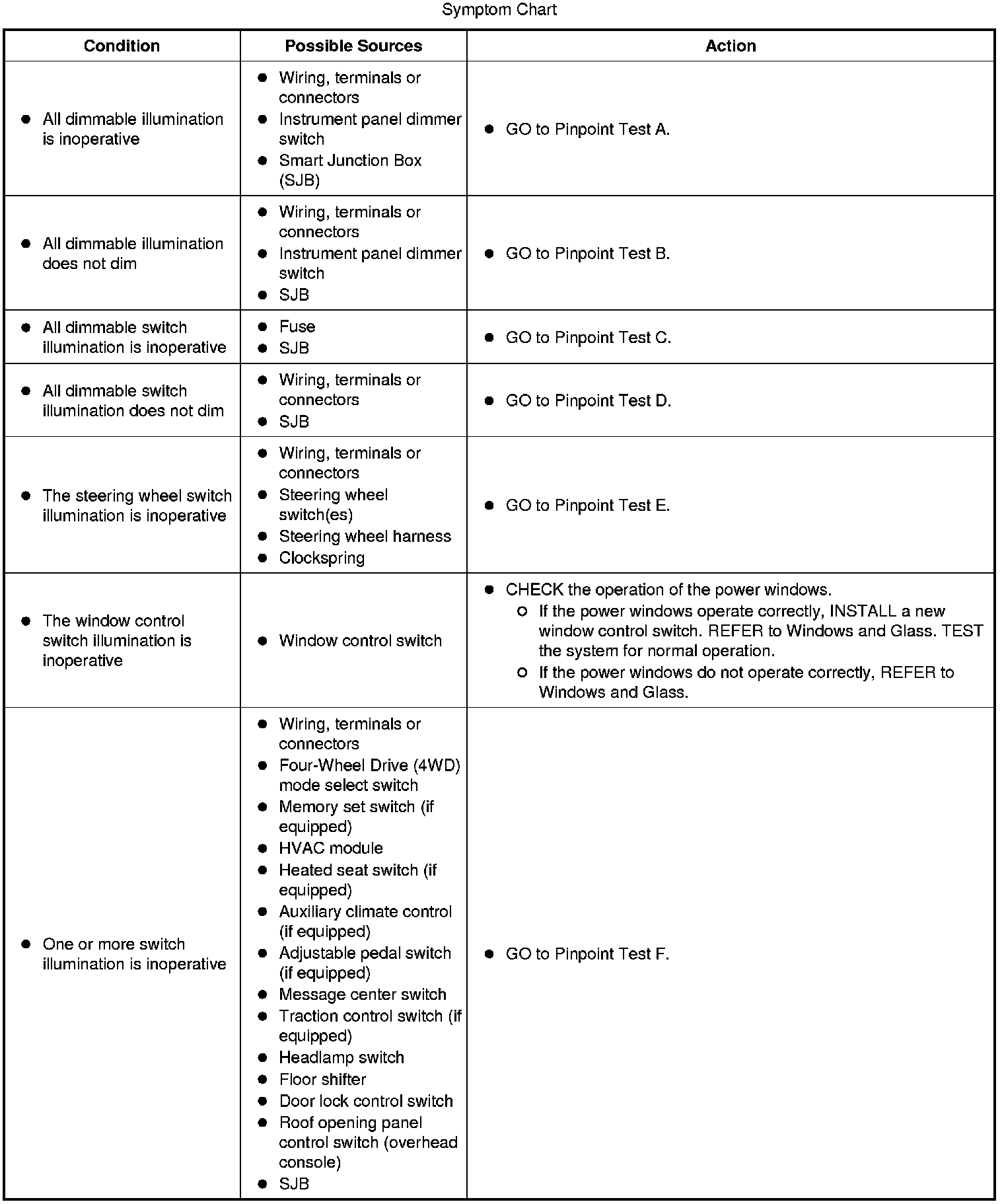 Symptom Chart

| Condition | Possible Sources | Action |
|---|---|---|
| • All dimmable illumination is inoperative | • Wiring, terminals or connectors • Instrument panel dimmer switch • Smart Junction Box (SJB) | • GO to Pinpoint Test A. |
| • All dimmable illumination does not dim | • Wiring, terminals or connectors • Instrument panel dimmer switch • SJB | • GO to Pinpoint Test B. |
| • All dimmable switch illumination is inoperative | • Fuse • SJB | • GO to Pinpoint Test C. |
| • All dimmable switch illumination does not dim | • Wiring, terminals or connectors • SJB | • GO to Pinpoint Test D. |
| • The steering wheel switch illumination is inoperative | • Wiring, terminals or connectors • Steering wheel switch(es) • Steering wheel harness • Clockspring | • GO to Pinpoint Test E. |
| • The window control switch illumination is inoperative | • Window control switch | • CHECK the operation of the power windows. ○ If the power windows operate correctly, INSTALL a new window control switch. REFER to Windows and Glass. TEST the system for normal operation. ○ If the power windows do not operate correctly, REFER to Windows and Glass. |
| • One or more switch illumination is inoperative | • Wiring, terminals or connectors • Four-Wheel Drive (4WD) mode select switch • Memory set switch (if equipped) • HVAC module • Heated seat switch (if equipped) • Auxiliary climate control (if equipped) • Adjustable pedal switch (if equipped) • Message center switch • Traction control switch (if equipped) • Headlamp switch • Floor shifter • Door lock control switch • Roof opening panel control switch (overhead console) • SJB | • GO to Pinpoint Test F. |